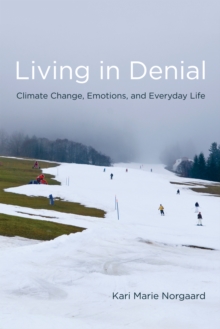 Living in Denial

Climate Change, Emotions, and Everyday Life

Kari Marie Norgaard